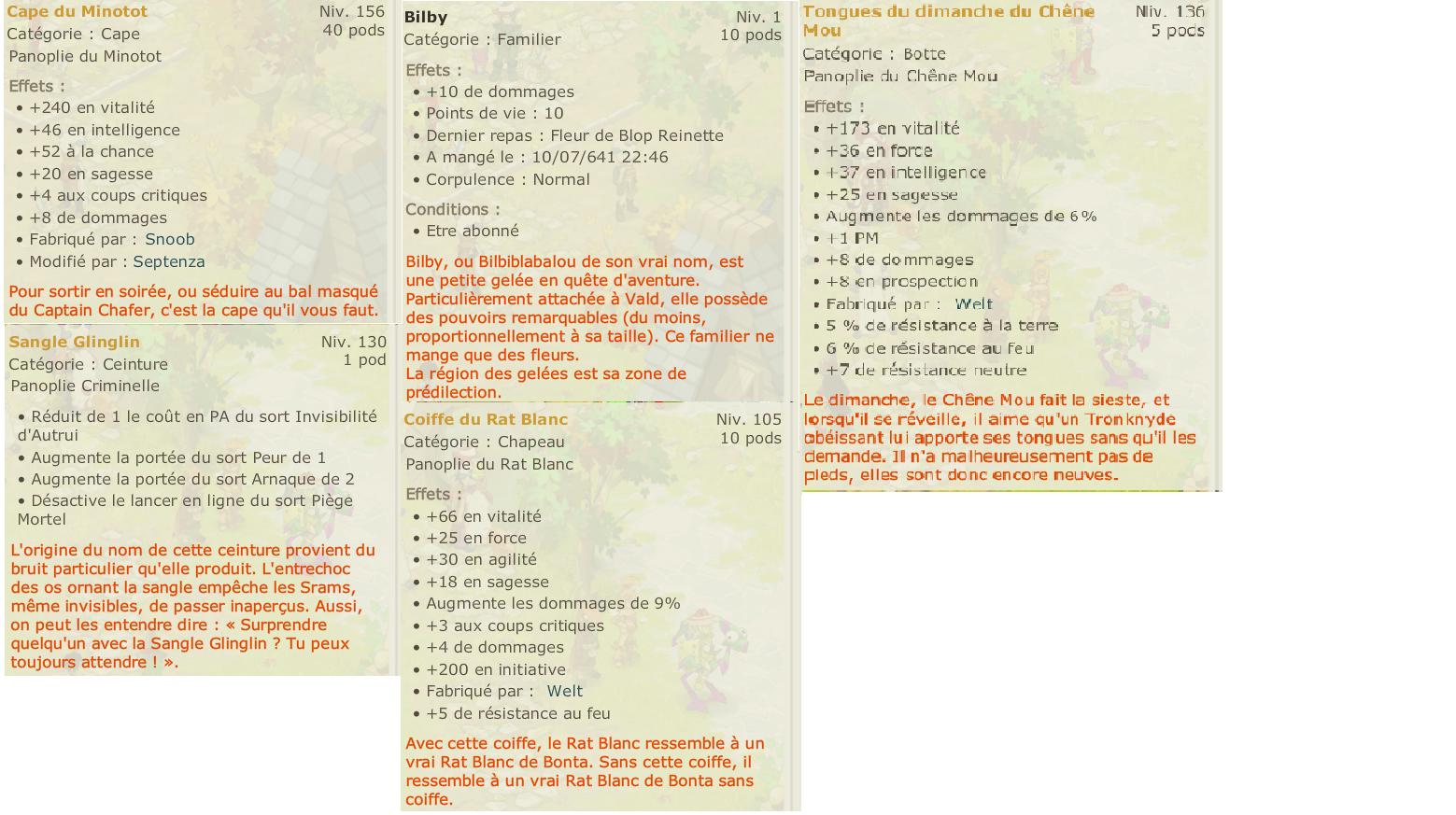 Cape du Minotot
Niv. 156
40 pods
Catégorie : Cape
Panoplie du Minotot

Effets :
• +240 en vitalité
• +46 en intelligence
• +52 à la chance
• +20 en sagesse
• +4 aux coups critiques
• +8 de dommages
• Fabriqué par : Snoob
• Modifié par : Septenza

Pour sortir en soirée, ou séduire au bal masqué du Captain Chafer, c'est la cape qu'il vous faut.

Sangle Glinglin
Niv. 130
1 pod
Catégorie : Ceinture
Panoplie Criminelle

• Réduit de 1 le coût en PA du sort Invisibilité d'Autrui
• Augmente la portée du sort Peur de 1
• Augmente la portée du sort Arnaque de 2
• Désactive le lancer en ligne du sort Piège Mortel

L'origine du nom de cette ceinture provient du bruit particulier qu'elle produit. L'entrechoc des os ornant la sangle empêche les Srams, même invisibles, de passer inaperçus. Aussi, on peut les entendre dire : « Surprendre quelqu'un avec la Sangle Glinglin ? Tu peux toujours attendre ! ».

Bilby
Niv. 1
10 pods
Catégorie : Familier

Effets :
• +10 de dommages
• Points de vie : 10
• Dernier repas : Fleur de Blop Reinette
• A mangé le : 10/07/641 22:46
• Corpulence : Normal

Conditions :
• Etre abonné

Bilby, ou Bilbiblabalou de son vrai nom, est une petite gelée en quête d'aventure. Particulièrement attachée à Vald, elle possède des pouvoirs remarquables (du moins, proportionnellement à sa taille). Ce familier ne mange que des fleurs.
La région des gelées est sa zone de prédilection.

Coiffe du Rat Blanc
Niv. 105
10 pods
Catégorie : Chapeau
Panoplie du Rat Blanc

Effets :
• +66 en vitalité
• +25 en force
• +30 en agilité
• +18 en sagesse
• Augmente les dommages de 9%
• +3 aux coups critiques
• +4 de dommages
• +200 en initiative
• Fabriqué par : Welt
• +5 de résistance au feu

Avec cette coiffe, le Rat Blanc ressemble à un vrai Rat Blanc de Bonta. Sans cette coiffe, il ressemble à un vrai Rat Blanc de Bonta sans coiffe.

Tongues du dimanche du Chêne Mou
Niv. 136
5 pods
Catégorie : Botte
Panoplie du Chêne Mou

Effets :
• +173 en vitalité
• +36 en force
• +37 en intelligence
• +25 en sagesse
• Augmente les dommages de 6%
• +1 PM
• +8 de dommages
• +8 en prospection
• Fabriqué par : Welt
• 5 % de résistance à la terre
• 6 % de résistance au feu
• +7 de résistance neutre

Le dimanche, le Chêne Mou fait la sieste, et lorsqu'il se réveille, il aime qu'un Tronknyde obéissant lui apporte ses tongues sans qu'il les demande. Il n'a malheureusement pas de pieds, elles sont donc encore neuves.